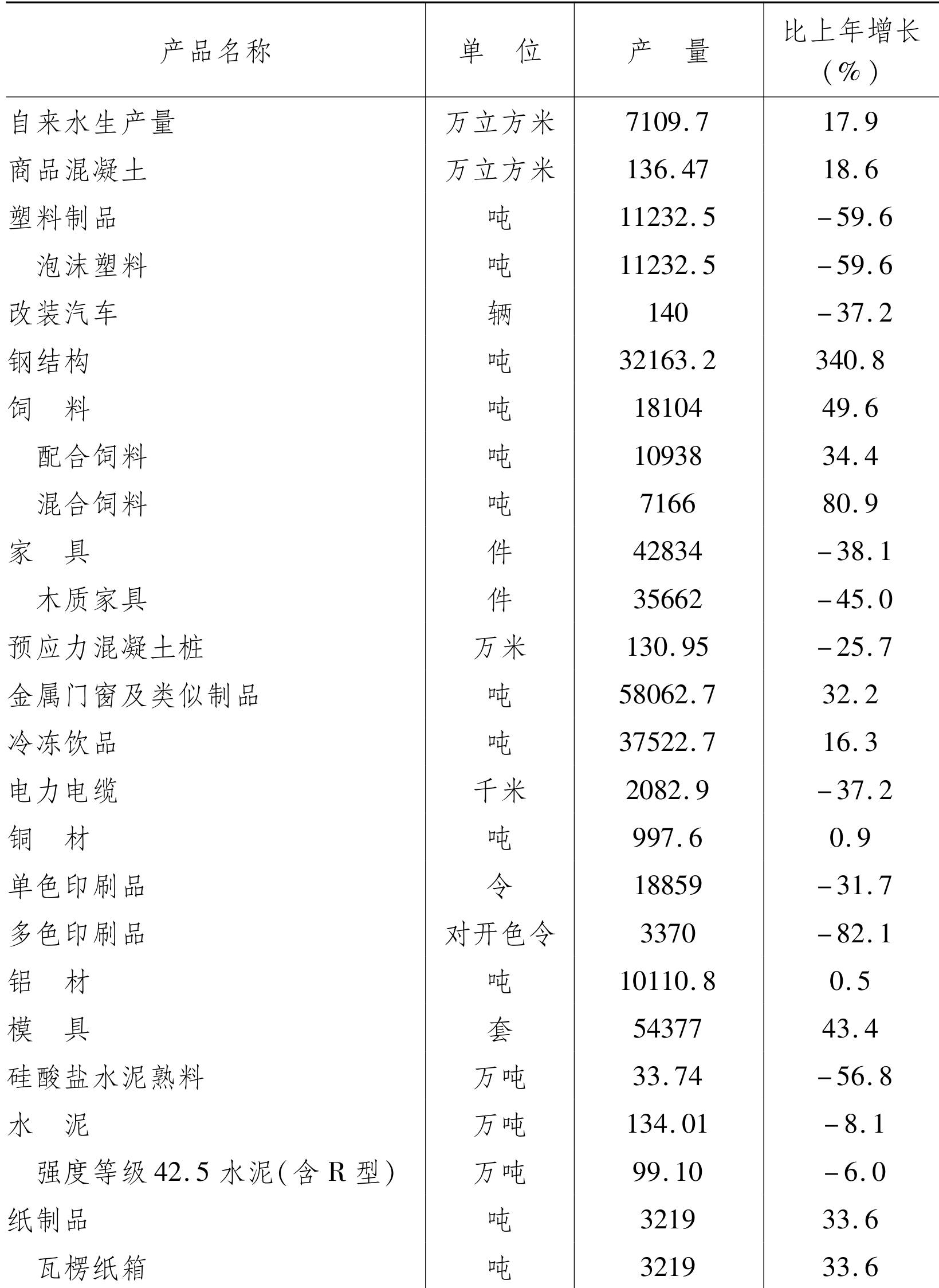 | 产品名称 | 单　位 | 产　量 | 比上年增长（%） |
|---|---|---|---|
| 自来水生产量 | 万立方米 | 7109.7 | 17.9 |
| 商品混凝土 | 万立方米 | 136.47 | 18.6 |
| 塑料制品 | 吨 | 11232.5 | -59.6 |
| 泡沫塑料 | 吨 | 11232.5 | -59.6 |
| 改装汽车 | 辆 | 140 | -37.2 |
| 钢结构 | 吨 | 32163.2 | 340.8 |
| 饲　料 | 吨 | 18104 | 49.6 |
| 配合饲料 | 吨 | 10938 | 34.4 |
| 混合饲料 | 吨 | 7166 | 80.9 |
| 家　具 | 件 | 42834 | -38.1 |
| 木质家具 | 件 | 35662 | -45.0 |
| 预应力混凝土桩 | 万米 | 130.95 | -25.7 |
| 金属门窗及类似制品 | 吨 | 58062.7 | 32.2 |
| 冷冻饮品 | 吨 | 37522.7 | 16.3 |
| 电力电缆 | 千米 | 2082.9 | -37.2 |
| 铜　材 | 吨 | 997.6 | 0.9 |
| 单色印刷品 | 令 | 18859 | -31.7 |
| 多色印刷品 | 对开色令 | 3370 | -82.1 |
| 铝　材 | 吨 | 10110.8 | 0.5 |
| 模　具 | 套 | 54377 | 43.4 |
| 硅酸盐水泥熟料 | 万吨 | 33.74 | -56.8 |
| 水　泥 | 万吨 | 134.01 | -8.1 |
| 强度等级42.5水泥(含R型) | 万吨 | 99.10 | -6.0 |
| 纸制品 | 吨 | 3219 | 33.6 |
| 瓦楞纸箱 | 吨 | 3219 | 33.6 |